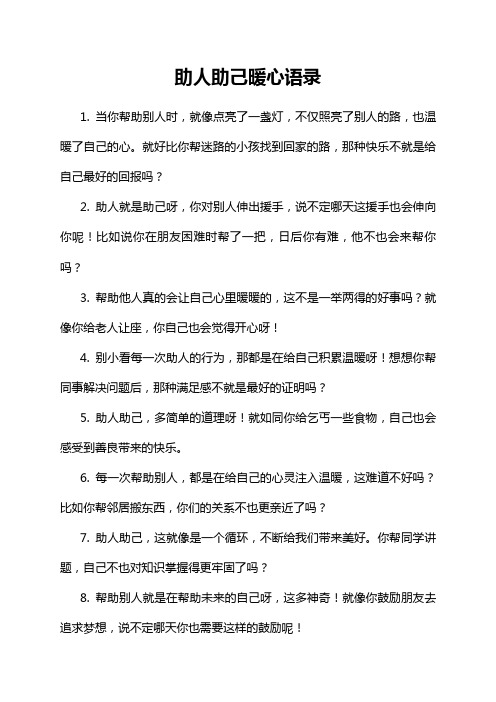 助人助己暖心语录

1. 当你帮助别人时，就像点亮了一盏灯，不仅照亮了别人的路，也温暖了自己的心。就好比你帮迷路的小孩找到回家的路，那种快乐不就是给自己最好的回报吗？

2. 助人就是助己呀，你对别人伸出援手，说不定哪天这援手也会伸向你呢！比如说你在朋友困难时帮了一把，日后你有难，他不也会来帮你吗？

3. 帮助他人真的会让自己心里暖暖的，这不是一举两得的好事吗？就像你给老人让座，你自己也会觉得开心呀！

4. 别小看每一次助人的行为，那都是在给自己积累温暖呀！想想你帮同事解决问题后，那种满足感不就是最好的证明吗？

5. 助人助己，多简单的道理呀！就如同你给乞丐一些食物，自己也会感受到善良带来的快乐。

6. 每一次帮助别人，都是在给自己的心灵注入温暖，这难道不好吗？比如你帮邻居搬东西，你们的关系不也更亲近了吗？

7. 助人助己，这就像是一个循环，不断给我们带来美好。你帮同学讲题，自己不也对知识掌握得更牢固了吗？

8. 帮助别人就是在帮助未来的自己呀，这多神奇！就像你鼓励朋友去追求梦想，说不定哪天你也需要这样的鼓励呢！